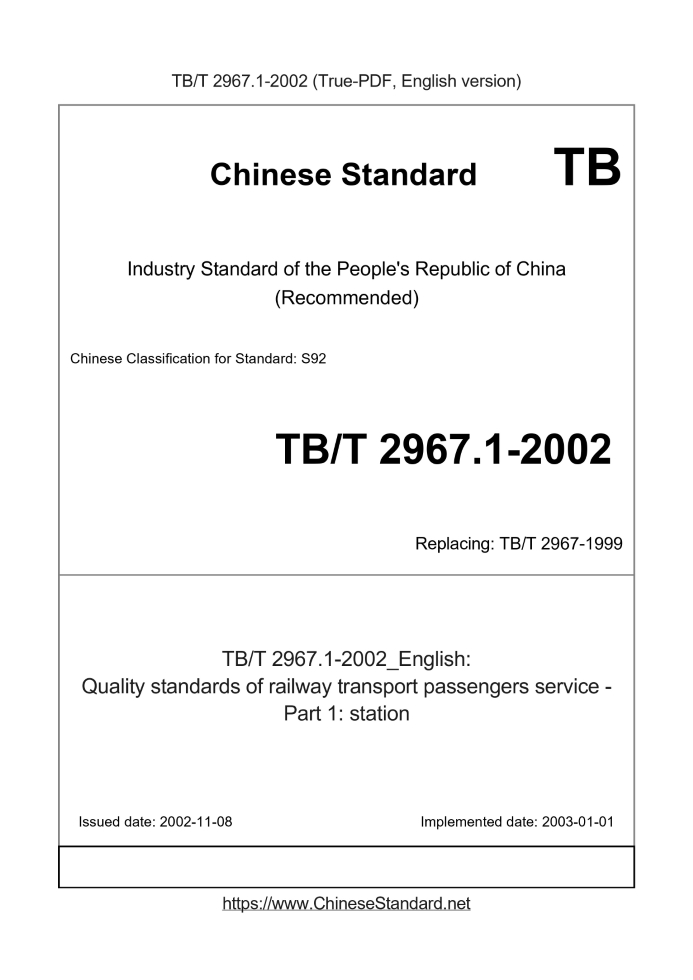 TB/T 2967.1-2002 (True-PDF, English version)

Chinese Standard TB

Industry Standard of the People's Republic of China
(Recommended)

Chinese Classification for Standard: S92

TB/T 2967.1-2002

Replacing: TB/T 2967-1999

TB/T 2967.1-2002_English:
Quality standards of railway transport passengers service - Part 1: station

Issued date: 2002-11-08

Implemented date: 2003-01-01

https://www.ChineseStandard.net